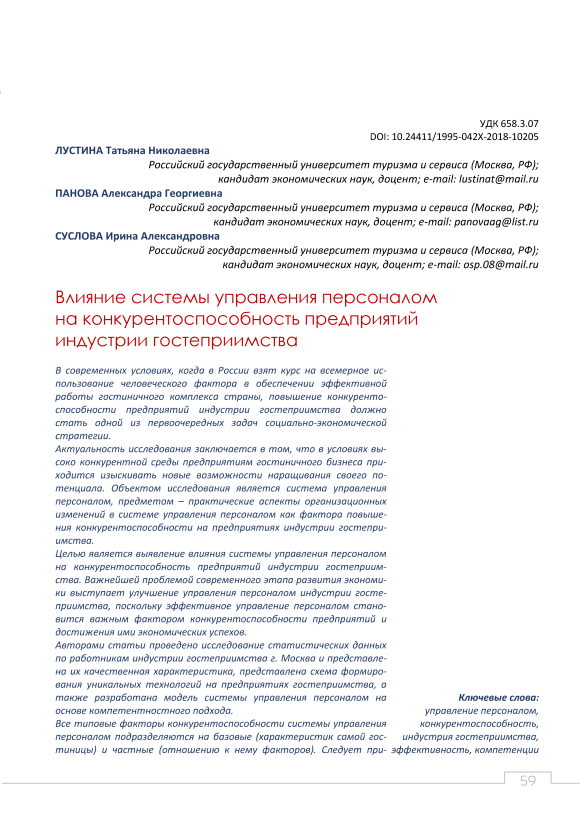 УДК 658.3.07
DOI: 10.24411/1995-042X-2018-10205

ЛУСТИНА Татьяна Николаевна
Российский государственный университет туризма и сервиса (Москва, РФ); кандидат экономических наук, доцент; e-mail: lustinat@mail.ru

ПАНОВА Александра Георгиевна
Российский государственный университет туризма и сервиса (Москва, РФ); кандидат экономических наук, доцент; e-mail: panovaag@list.ru

СУСЛОВА Ирина Александровна
Российский государственный университет туризма и сервиса (Москва, РФ); кандидат экономических наук, доцент; e-mail: osp.08@mail.ru

Влияние системы управления персоналом на конкурентоспособность предприятий индустрии гостеприимства

В современных условиях, когда в России взят курс на всемерное использование человеческого фактора в обеспечении эффективной работы гостиничного комплекса страны, повышение конкурентоспособности предприятий индустрии гостеприимства должно стать одной из первоочередных задач социально-экономической стратегии.
Актуальность исследования заключается в том, что в условиях высоко конкурентной среды предприятиям гостиничного бизнеса приходится изыскивать новые возможности наращивания своего потенциала. Объектом исследования является система управления персоналом, предметом – практические аспекты организационных изменений в системе управления персоналом как фактора повышения конкурентоспособности на предприятиях индустрии гостеприимства.
Целью является выявление влияния системы управления персоналом на конкурентоспособность предприятий индустрии гостеприимства. Важнейшей проблемой современного этапа развития экономики выступает улучшение управления персоналом индустрии гостеприимства, поскольку эффективное управление персоналом становится важным фактором конкурентоспособности предприятий и достижения ими экономических успехов.
Авторами статьи проведено исследование статистических данных по работникам индустрии гостеприимства г. Москва и представлена их качественная характеристика, представлена схема формирования уникальных технологий на предприятиях гостеприимства, а также разработана модель системы управления персоналом на основе компетентностного подхода.
Все типовые факторы конкурентоспособности системы управления персоналом подразделяются на базовые (характеристик самой гостиницы) и частные (отношению к нему факторов). Следует при-

Ключевые слова:
управление персоналом, конкурентоспособность, индустрия гостеприимства, эффективность, компетенции

59